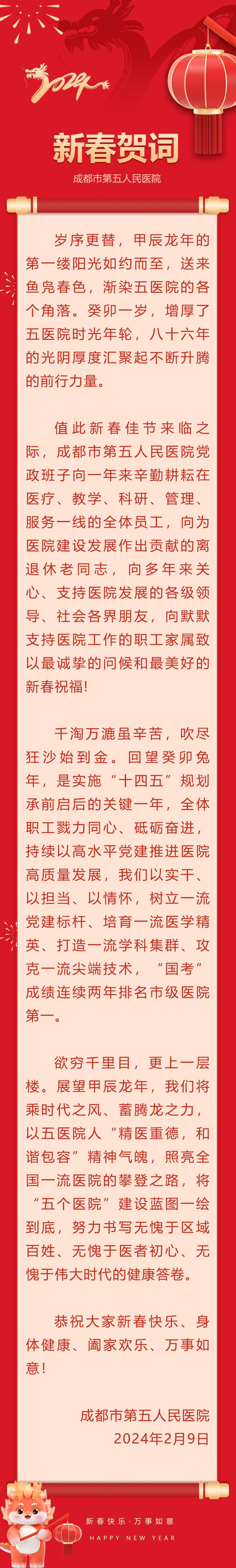 2024

新春贺词

成都市第五人民医院

岁序更替，甲辰龙年的第一缕阳光如约而至，送来鱼凫春色，渐染五医院的各个角落。癸卯一岁，增厚了五医院时光年轮，八十六年的光阴厚度汇聚起不断升腾的前行力量。

值此新春佳节来临之际，成都市第五人民医院党政班子向一年来辛勤耕耘在医疗、教学、科研、管理、服务一线的全体员工，向为医院建设发展作出贡献的离退休老同志，向多年来关心、支持医院发展的各级领导、社会各界朋友，向默默支持医院工作的职工家属致以最诚挚的问候和最美好的新春祝福!

千淘万漉虽辛苦，吹尽狂沙始到金。回望癸卯兔年，是实施“十四五”规划承前启后的关键一年，全体职工戮力同心、砥砺奋进，持续以高水平党建推进医院高质量发展，我们以实干、以担当、以情怀，树立一流党建标杆、培育一流医学精英、打造一流学科集群、攻克一流尖端技术，“国考”成绩连续两年排名市级医院第一。

欲穷千里目，更上一层楼。展望甲辰龙年，我们将乘时代之风、蓄腾龙之力，以五医院人“精医重德，和谐包容”精神气魄，照亮全国一流医院的攀登之路，将“五个医院”建设蓝图一绘到底，努力书写无愧于区域百姓、无愧于医者初心、无愧于伟大时代的健康答卷。

恭祝大家新春快乐、身体健康、阖家欢乐、万事如意!

成都市第五人民医院
2024年2月9日

新春快乐·万事如意
HAPPY NEW YEAR